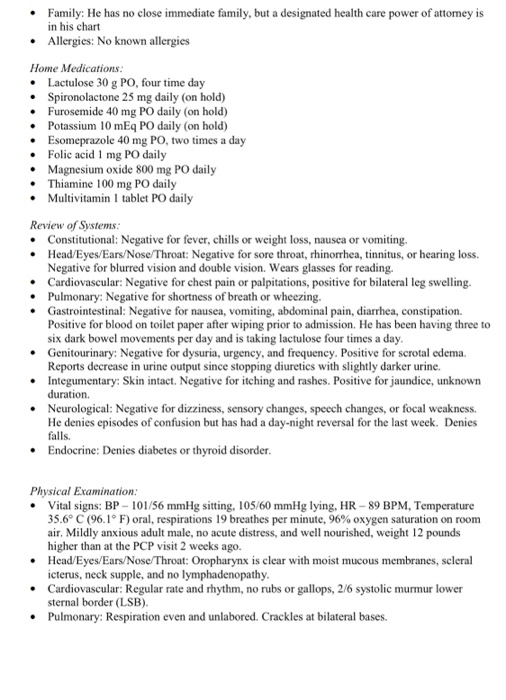 • Family: He has no close immediate family, but a designated health care power of attorney is in his chart
• Allergies: No known allergies

Home Medications:
• Lactulose 30 g PO, four time day
• Spironolactone 25 mg daily (on hold)
• Furosemide 40 mg PO daily (on hold)
• Potassium 10 mEq PO daily (on hold)
• Esomeprazole 40 mg PO, two times a day
• Folic acid 1 mg PO daily
• Magnesium oxide 800 mg PO daily
• Thiamine 100 mg PO daily
• Multivitamin 1 tablet PO daily

Review of Systems:
• Constitutional: Negative for fever, chills or weight loss, nausea or vomiting.
• Head/Eyes/Ears/Nose/Throat: Negative for sore throat, rhinorrhea, tinnitus, or hearing loss. Negative for blurred vision and double vision. Wears glasses for reading.
• Cardiovascular: Negative for chest pain or palpitations, positive for bilateral leg swelling.
• Pulmonary: Negative for shortness of breath or wheezing.
• Gastrointestinal: Negative for nausea, vomiting, abdominal pain, diarrhea, constipation. Positive for blood on toilet paper after wiping prior to admission. He has been having three to six dark bowel movements per day and is taking lactulose four times a day.
• Genitourinary: Negative for dysuria, urgency, and frequency. Positive for scrotal edema. Reports decrease in urine output since stopping diuretics with slightly darker urine.
• Integumentary: Skin intact. Negative for itching and rashes. Positive for jaundice, unknown duration.
• Neurological: Negative for dizziness, sensory changes, speech changes, or focal weakness. He denies episodes of confusion but has had a day-night reversal for the last week. Denies falls.
• Endocrine: Denies diabetes or thyroid disorder.

Physical Examination:
• Vital signs: BP – 101/56 mmHg sitting, 105/60 mmHg lying, HR – 89 BPM, Temperature 35.6° C (96.1° F) oral, respirations 19 breathes per minute, 96% oxygen saturation on room air. Mildly anxious adult male, no acute distress, and well nourished, weight 12 pounds higher than at the PCP visit 2 weeks ago.
• Head/Eyes/Ears/Nose/Throat: Oropharynx is clear with moist mucous membranes, scleral icterus, neck supple, and no lymphadenopathy.
• Cardiovascular: Regular rate and rhythm, no rubs or gallops, 2/6 systolic murmur lower sternal border (LSB).
• Pulmonary: Respiration even and unlabored. Crackles at bilateral bases.